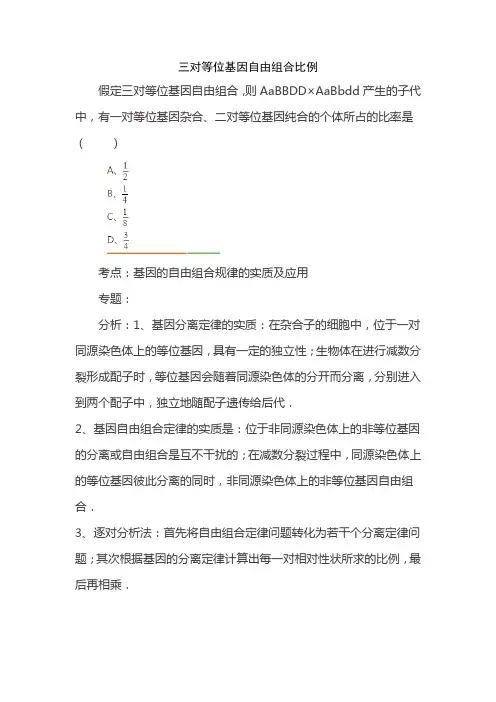 三对等位基因自由组合比例

假定三对等位基因自由组合，则 AaBBDD×AaBbdd 产生的子代中，有一对等位基因杂合、二对等位基因纯合的个体所占的比率是（　　）

A、$\frac{1}{2}$

B、$\frac{1}{4}$

C、$\frac{1}{8}$

D、$\frac{3}{4}$

考点：基因的自由组合规律的实质及应用

专题：

分析：1、基因分离定律的实质：在杂合子的细胞中，位于一对同源染色体上的等位基因，具有一定的独立性；生物体在进行减数分裂形成配子时，等位基因会随着同源染色体的分开而分离，分别进入到两个配子中，独立地随配子遗传给后代．

2、基因自由组合定律的实质是：位于非同源染色体上的非等位基因的分离或自由组合是互不干扰的；在减数分裂过程中，同源染色体上的等位基因彼此分离的同时，非同源染色体上的非等位基因自由组合．

3、逐对分析法：首先将自由组合定律问题转化为若干个分离定律问题；其次根据基因的分离定律计算出每一对相对性状所求的比例，最后再相乘．